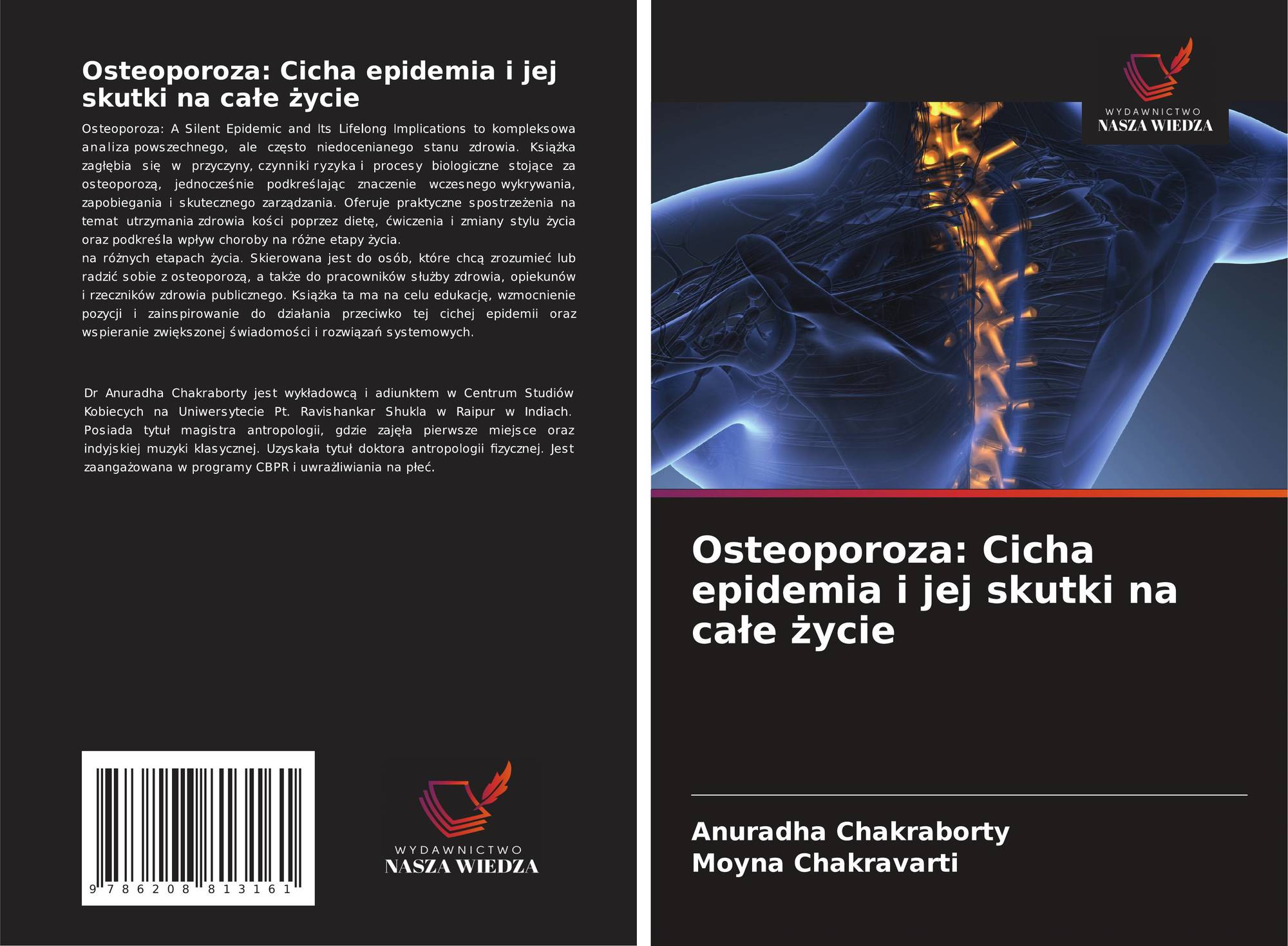 Osteoporoza: Cicha epidemia i jej skutki na całe życie

Osteoporoza: A Silent Epidemic and Its Lifelong Implications to kompleksowa analiza powszechnego, ale często niedocenianego stanu zdrowia. Książka zagłębia się w przyczyny, czynniki ryzyka i procesy biologiczne stojące za osteoporozą, jednocześnie podkreślając znaczenie wczesnego wykrywania, zapobiegania i skutecznego zarządzania. Oferuje praktyczne spostrzeżenia na temat utrzymania zdrowia kości poprzez dietę, ćwiczenia i zmiany stylu życia oraz podkreśla wpływ choroby na różne etapy życia.
na różnych etapach życia. Skierowana jest do osób, które chcą zrozumieć lub radzić sobie z osteoporozą, a także do pracowników służby zdrowia, opiekunów i rzeczników zdrowia publicznego. Książka ta ma na celu edukację, wzmocnienie pozycji i zainspirowanie do działania przeciwko tej cichej epidemii oraz wspieranie zwiększonej świadomości i rozwiązań systemowych.

Dr Anuradha Chakraborty jest wykładowcą i adiunktem w Centrum Studiów Kobiecych na Uniwersytecie Pt. Ravishankar Shukla w Raipur w Indiach. Posiada tytuł magistra antropologii, gdzie zajęła pierwsze miejsce oraz indyjskiej muzyki klasycznej. Uzyskała tytuł doktora antropologii fizycznej. Jest zaangażowana w programy CBPR i uwrażliwiania na płeć.

9 786208 813161

WYDAWNICTWO
NASZA WIEDZA

WYDAWNICTWO
NASZA WIEDZA

Osteoporoza: Cicha epidemia i jej skutki na całe życie

Anuradha Chakraborty
Moyna Chakravarti